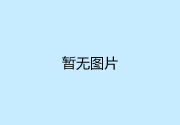 暂无图片